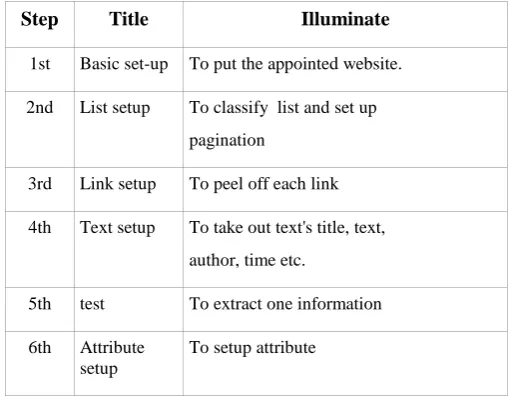 | Step | Title | Illuminate |
|---|---|---|
| 1st | Basic set-up | To put the appointed website. |
| 2nd | List setup | To classify  list and set up pagination |
| 3rd | Link setup | To peel off each link |
| 4th | Text setup | To take out text's title, text, author, time etc. |
| 5th | test | To extract one information |
| 6th | Attribute setup | To setup attribute |